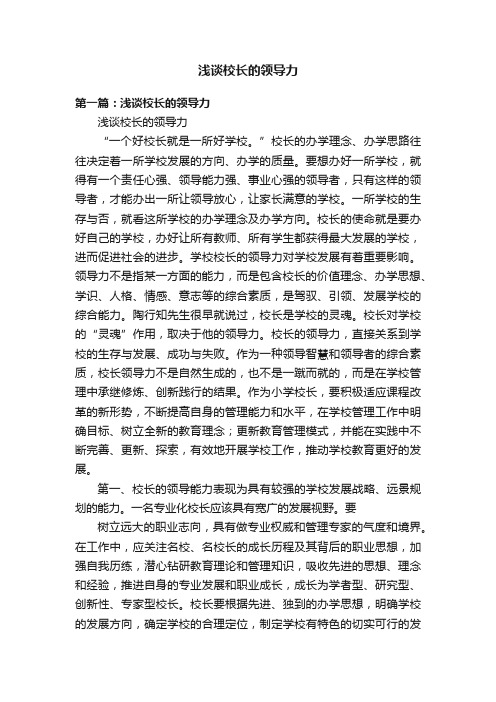 浅谈校长的领导力

第一篇：浅谈校长的领导力

浅谈校长的领导力

“一个好校长就是一所好学校。”校长的办学理念、办学思路往往决定着一所学校发展的方向、办学的质量。要想办好一所学校，就得有一个责任心强、领导能力强、事业心强的领导者，只有这样的领导者，才能办出一所让领导放心，让家长满意的学校。一所学校的生存与否，就看这所学校的办学理念及办学方向。校长的使命就是要办好自己的学校，办好让所有教师、所有学生都获得最大发展的学校，进而促进社会的进步。学校校长的领导力对学校发展有着重要影响。领导力不是指某一方面的能力，而是包含校长的价值理念、办学思想、学识、人格、情感、意志等的综合素质，是驾驭、引领、发展学校的综合能力。陶行知先生很早就说过，校长是学校的灵魂。校长对学校的“灵魂”作用，取决于他的领导力。校长的领导力，直接关系到学校的生存与发展、成功与失败。作为一种领导智慧和领导者的综合素质，校长领导力不是自然生成的，也不是一蹴而就的，而是在学校管理中承继修炼、创新践行的结果。作为小学校长，要积极适应课程改革的新形势，不断提高自身的管理能力和水平，在学校管理工作中明确目标、树立全新的教育理念；更新教育管理模式，并能在实践中不断完善、更新、探索，有效地开展学校工作，推动学校教育更好的发展。

第一、校长的领导能力表现为具有较强的学校发展战略、远景规划的能力。一名专业化校长应该具有宽广的发展视野。要

树立远大的职业志向，具有做专业权威和管理专家的气度和境界。在工作中，应关注名校、名校长的成长历程及其背后的职业思想，加强自我历练，潜心钻研教育理论和管理知识，吸收先进的思想、理念和经验，推进自身的专业发展和职业成长，成长为学者型、研究型、创新性、专家型校长。校长要根据先进、独到的办学思想，明确学校的发展方向，确定学校的合理定位，制定学校有特色的切实可行的发